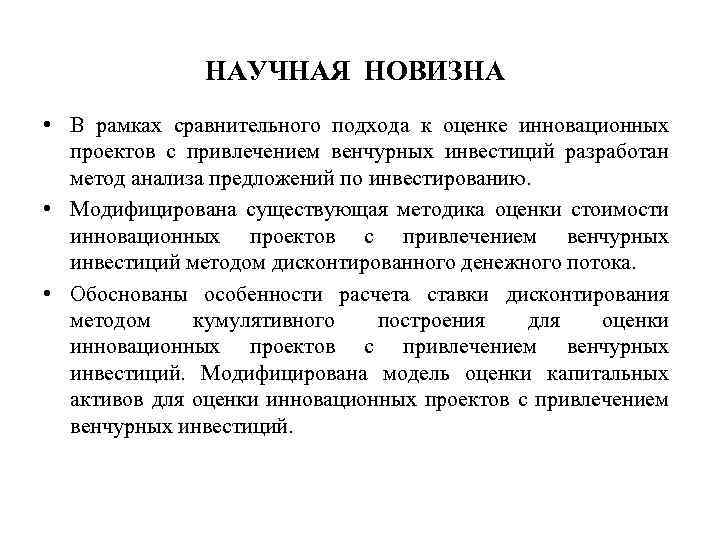 НАУЧНАЯ НОВИЗНА

• В рамках сравнительного подхода к оценке инновационных проектов с привлечением венчурных инвестиций разработан метод анализа предложений по инвестированию.

• Модифицирована существующая методика оценки стоимости инновационных проектов с привлечением венчурных инвестиций методом дисконтированного денежного потока.

• Обоснованы особенности расчета ставки дисконтирования методом кумулятивного построения для оценки инновационных проектов с привлечением венчурных инвестиций. Модифицирована модель оценки капитальных активов для оценки инновационных проектов с привлечением венчурных инвестиций.